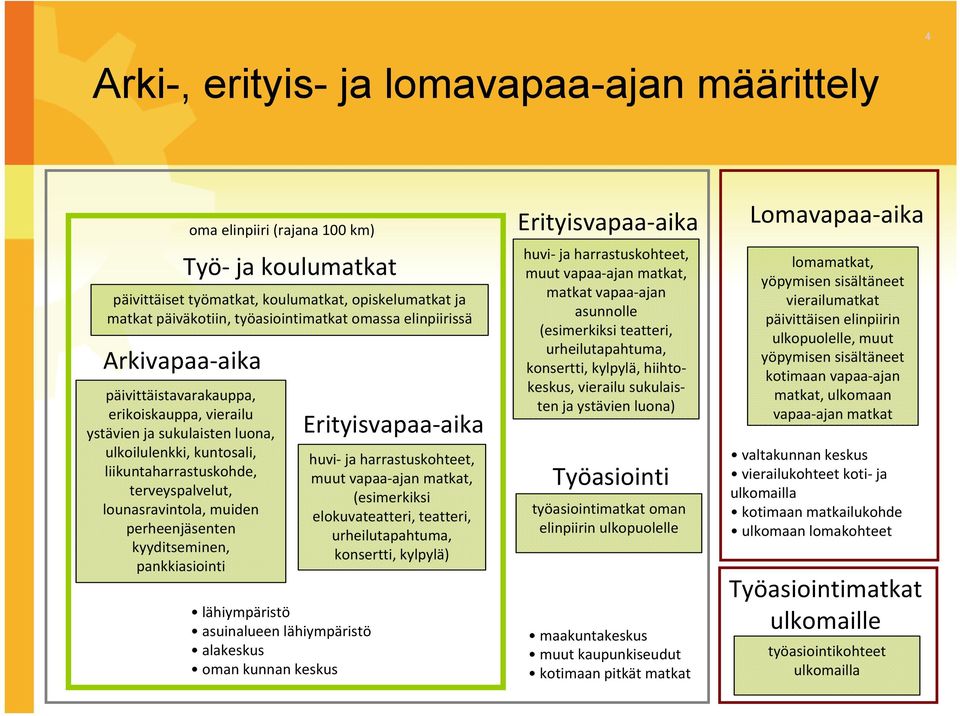 4

Arki-, erityis- ja lomavapaa-ajan määrittely

oma elinpiiri (rajana 100 km)

Työ- ja koulumatkat

päivittäiset työmatkat, koulumatkat, opiskelumatkat ja matkat päiväkotiin, työasiointimatkat omassa elinpiirissä

Arkivapaa-aika

päivittäistavarakauppa, erikoiskauppa, vierailu ystävien ja sukulaisten luona, ulkoilulenkki, kuntosali, liikuntaharrastuskohde, terveyspalvelut, lounasravintola, muiden perheenjäsenten kyyditseminen, pankkiasiointi

Erityisvapaa-aika

huvi- ja harrastuskohteet, muut vapaa-ajan matkat, (esimerkiksi elokuvateatteri, teatteri, urheilutapahtuma, konsertti, kylpylä)

• lähiympäristö
• asuinalueen lähiympäristö
• alakeskus
• oman kunnan keskus

Erityisvapaa-aika

huvi- ja harrastuskohteet, muut vapaa-ajan matkat, matkat vapaa-ajan asunnolle (esimerkiksi teatteri, urheilutapahtuma, konsertti, kylpylä, hiihtokeskus, vierailu sukulaisten ja ystävien luona)

Työasiointi

työasiointimatkat oman elinpiirin ulkopuolelle

• maakuntakeskus
• muut kaupunkiseudut
• kotimaan pitkät matkat

Lomavapaa-aika

lomamatkat, yöpymisen sisältäneet vierailumatkat päivittäisen elinpiirin ulkopuolelle, muut yöpymisen sisältäneet kotimaan vapaa-ajan matkat, ulkomaan vapaa-ajan matkat

• valtakunnan keskus
• vierailukohteet koti- ja ulkomailla
• kotimaan matkailukohde
• ulkomaan lomakohteet

Työasiointimatkat ulkomaille

työasiointikohteet ulkomailla